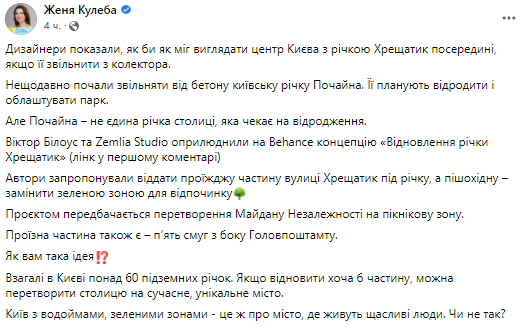 Женя Кулеба
4 ч. ·

Дизайнери показали, як би як міг виглядати центр Києва з річкою Хрещатик посередині, якщо її звільнити з колектора.

Нещодавно почали звільняти від бетону київську річку Почайна. Її планують відродити і облаштувати парк.

Але Почайна – не єдина річка столиці, яка чекає на відродження.

Віктор Білоус та Zemlia Studio оприлюднили на Behance концепцію «Відновлення річки Хрещатик» (лінк у першому коментарі)

Автори запропонували віддати проїжджу частину вулиці Хрещатик під річку, а пішохідну – замінити зеленою зоною для відпочинку🌳

Проєктом передбачається перетворення Майдану Незалежності на пікнікову зону.

Проїзна частина також є – п'ять смуг з боку Головпоштамту.

Як вам така ідея⁉️

Взагалі в Києві понад 60 підземних річок. Якщо відновити хоча б частину, можна перетворити столицю на сучасне, унікальне місто.

Київ з водоймами, зеленими зонами - це ж про місто, де живуть щасливі люди. Чи не так?